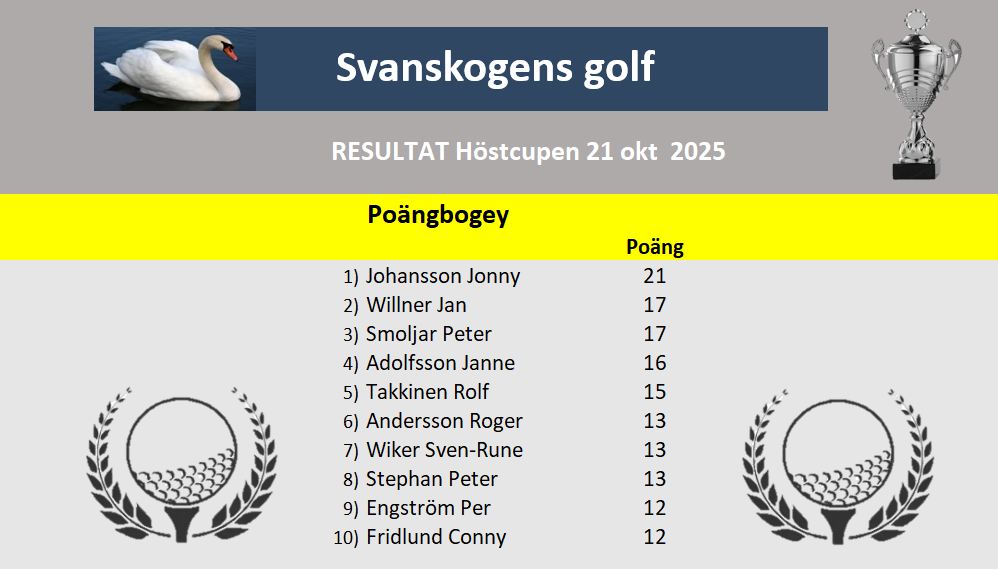 Svanskogens golf

RESULTAT Höstcupen 21 okt 2025

Poängbogey

| | | Poäng |
|---|---|---|
| 1) | Johansson Jonny | 21 |
| 2) | Willner Jan | 17 |
| 3) | Smoljar Peter | 17 |
| 4) | Adolfsson Janne | 16 |
| 5) | Takkinen Rolf | 15 |
| 6) | Andersson Roger | 13 |
| 7) | Wiker Sven-Rune | 13 |
| 8) | Stephan Peter | 13 |
| 9) | Engström Per | 12 |
| 10) | Fridlund Conny | 12 |